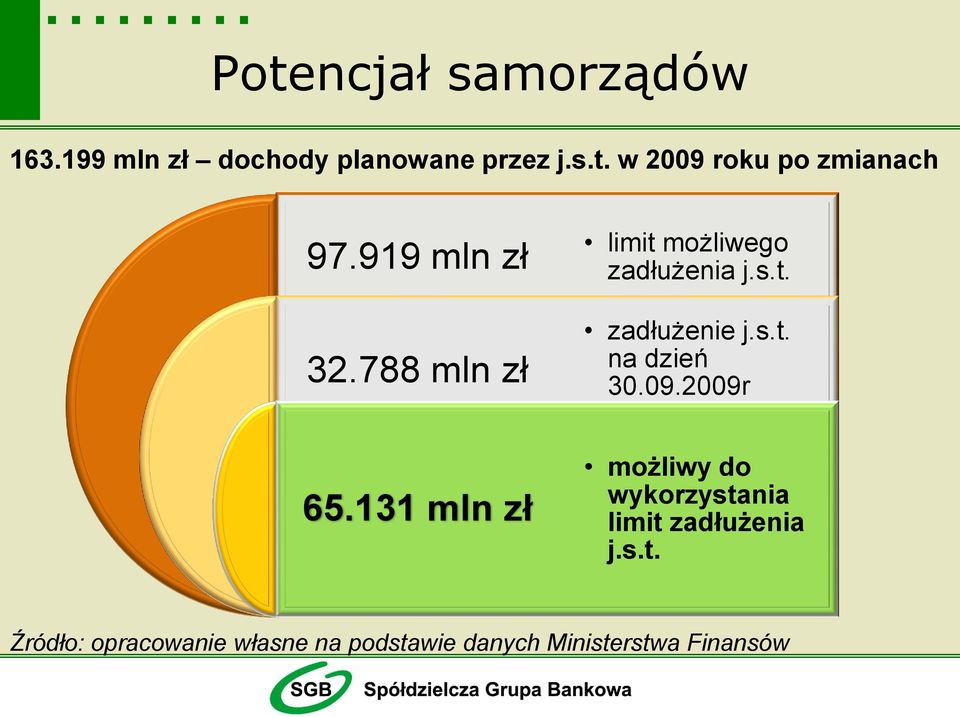 Potencjał samorządów

163.199 mln zł – dochody planowane przez j.s.t. w 2009 roku po zmianach

97.919 mln zł

• limit możliwego zadłużenia j.s.t.

32.788 mln zł

• zadłużenie j.s.t. na dzień 30.09.2009r

65.131 mln zł

• możliwy do wykorzystania limit zadłużenia j.s.t.

Źródło: opracowanie własne na podstawie danych Ministerstwa Finansów

SGB Spółdzielcza Grupa Bankowa